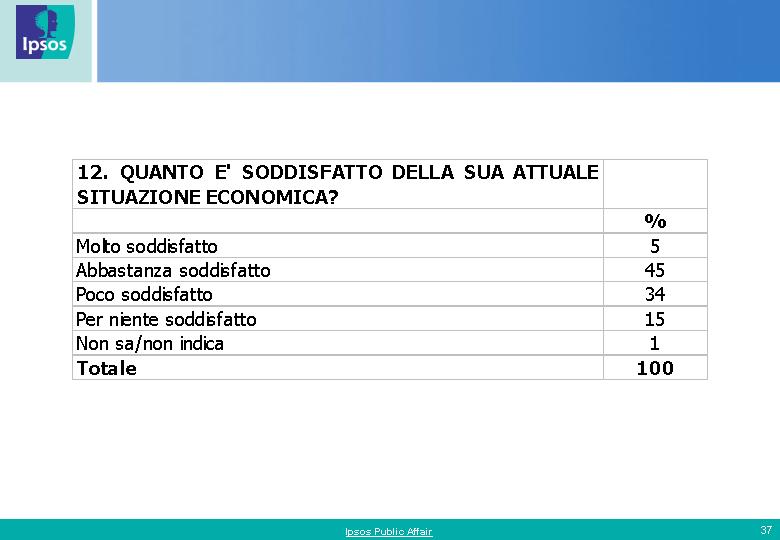 Ipsos

| 12. QUANTO E' SODDISFATTO DELLA SUA ATTUALE SITUAZIONE ECONOMICA? | |
|---|---|
| | % |
| Molto soddisfatto | 5 |
| Abbastanza soddisfatto | 45 |
| Poco soddisfatto | 34 |
| Per niente soddisfatto | 15 |
| Non sa/non indica | 1 |
| Totale | 100 |

Ipsos Public Affair

37